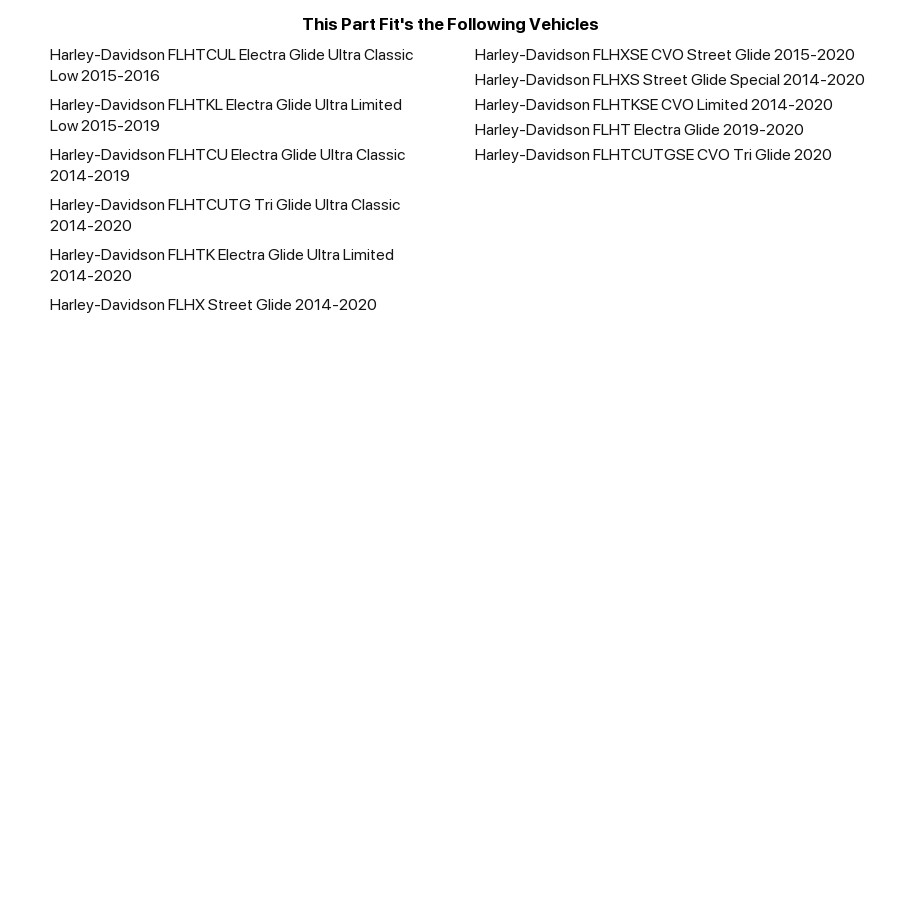 This Part Fit's the Following Vehicles

Harley-Davidson FLHTCUL Electra Glide Ultra Classic Low 2015-2016

Harley-Davidson FLHTKL Electra Glide Ultra Limited Low 2015-2019

Harley-Davidson FLHTCU Electra Glide Ultra Classic 2014-2019

Harley-Davidson FLHTCUTG Tri Glide Ultra Classic 2014-2020

Harley-Davidson FLHTK Electra Glide Ultra Limited 2014-2020

Harley-Davidson FLHX Street Glide 2014-2020

Harley-Davidson FLHXSE CVO Street Glide 2015-2020

Harley-Davidson FLHXS Street Glide Special 2014-2020

Harley-Davidson FLHTKSE CVO Limited 2014-2020

Harley-Davidson FLHT Electra Glide 2019-2020

Harley-Davidson FLHTCUTGSE CVO Tri Glide 2020